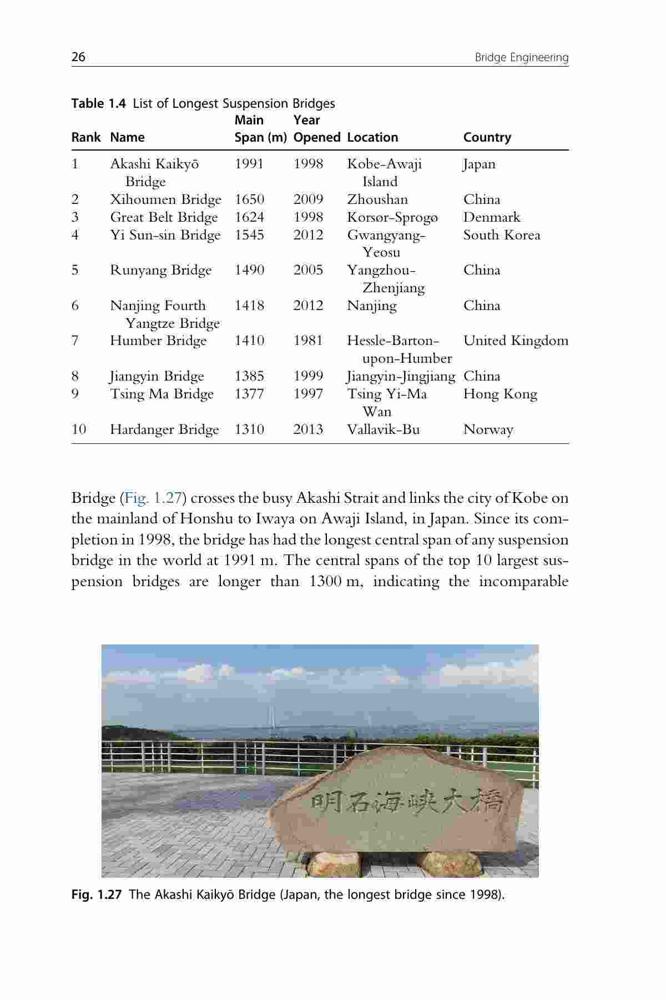 26 Bridge Engineering

Table 1.4 List of Longest Suspension Bridges

| Rank | Name | Main Span (m) | Year Opened | Location | Country |
|---|---|---|---|---|---|
| 1 | Akashi Kaikyō Bridge | 1991 | 1998 | Kobe-Awaji Island | Japan |
| 2 | Xihoumen Bridge | 1650 | 2009 | Zhoushan | China |
| 3 | Great Belt Bridge | 1624 | 1998 | Korsør-Sprogø | Denmark |
| 4 | Yi Sun-sin Bridge | 1545 | 2012 | Gwangyang-Yeosu | South Korea |
| 5 | Runyang Bridge | 1490 | 2005 | Yangzhou-Zhenjiang | China |
| 6 | Nanjing Fourth Yangtze Bridge | 1418 | 2012 | Nanjing | China |
| 7 | Humber Bridge | 1410 | 1981 | Hessle-Barton-upon-Humber | United Kingdom |
| 8 | Jiangyin Bridge | 1385 | 1999 | Jiangyin-Jingjiang | China |
| 9 | Tsing Ma Bridge | 1377 | 1997 | Tsing Yi-Ma Wan | Hong Kong |
| 10 | Hardanger Bridge | 1310 | 2013 | Vallavik-Bu | Norway |

Bridge (Fig. 1.27) crosses the busy Akashi Strait and links the city of Kobe on the mainland of Honshu to Iwaya on Awaji Island, in Japan. Since its completion in 1998, the bridge has had the longest central span of any suspension bridge in the world at 1991 m. The central spans of the top 10 largest suspension bridges are longer than 1300 m, indicating the incomparable

明石海峡大橋

Fig. 1.27 The Akashi Kaikyō Bridge (Japan, the longest bridge since 1998).